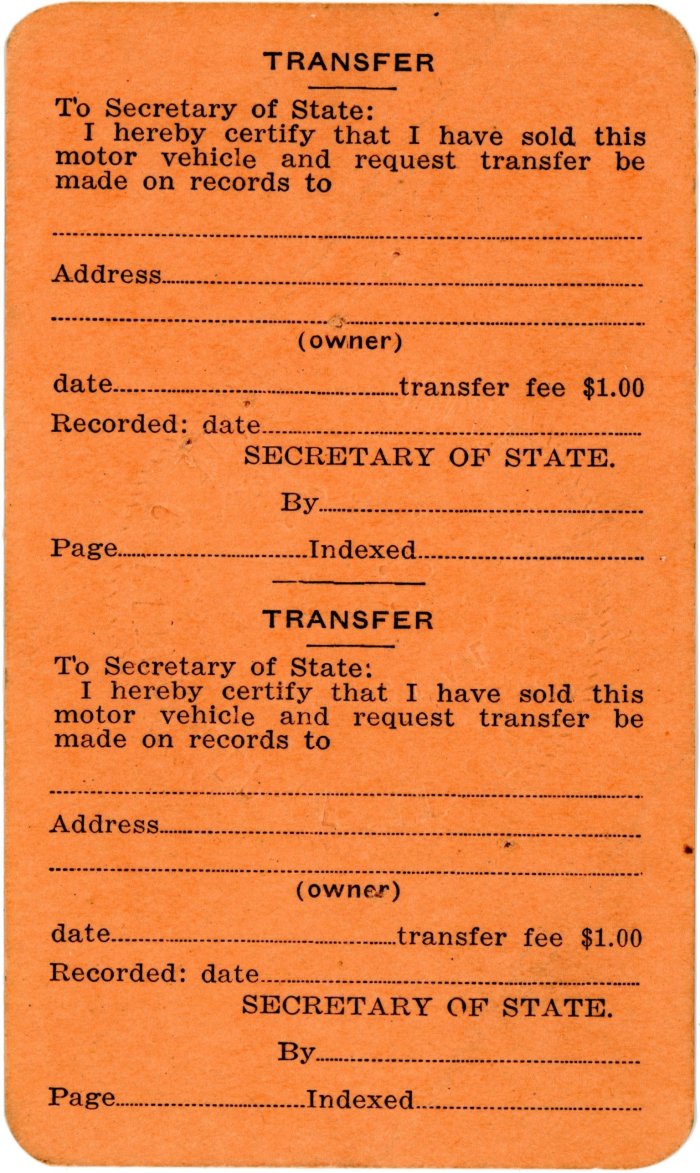 TRANSFER

To Secretary of State:
I hereby certify that I have sold this motor vehicle and request transfer be made on records to

Address

(owner)

date transfer fee $1.00

Recorded: date

SECRETARY OF STATE.

By

Page Indexed

TRANSFER

To Secretary of State:
I hereby certify that I have sold this motor vehicle and request transfer be made on records to

Address

(owner)

date transfer fee $1.00

Recorded: date

SECRETARY OF STATE.

By

Page Indexed